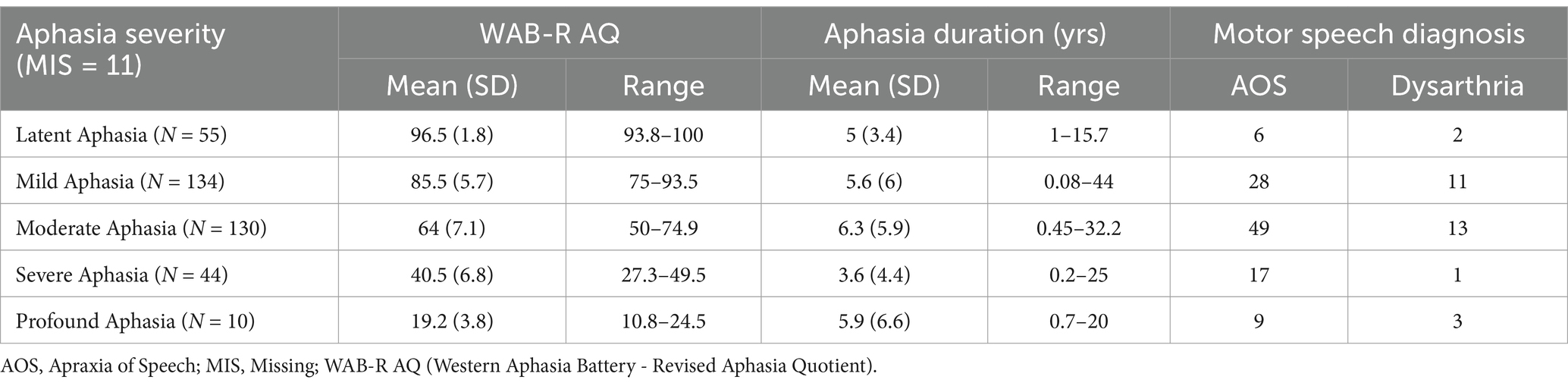 | Aphasia severity (MIS = 11) | WAB-R AQ | | Aphasia duration (yrs) | | Motor speech diagnosis | |
|---|---|---|---|---|---|---|
| | Mean (SD) | Range | Mean (SD) | Range | AOS | Dysarthria |
| Latent Aphasia ($N = 55$) | 96.5 (1.8) | 93.8–100 | 5 (3.4) | 1–15.7 | 6 | 2 |
| Mild Aphasia ($N = 134$) | 85.5 (5.7) | 75–93.5 | 5.6 (6) | 0.08–44 | 28 | 11 |
| Moderate Aphasia ($N = 130$) | 64 (7.1) | 50–74.9 | 6.3 (5.9) | 0.45–32.2 | 49 | 13 |
| Severe Aphasia ($N = 44$) | 40.5 (6.8) | 27.3–49.5 | 3.6 (4.4) | 0.2–25 | 17 | 1 |
| Profound Aphasia ($N = 10$) | 19.2 (3.8) | 10.8–24.5 | 5.9 (6.6) | 0.7–20 | 9 | 3 |

AOS, Apraxia of Speech; MIS, Missing; WAB-R AQ (Western Aphasia Battery - Revised Aphasia Quotient).